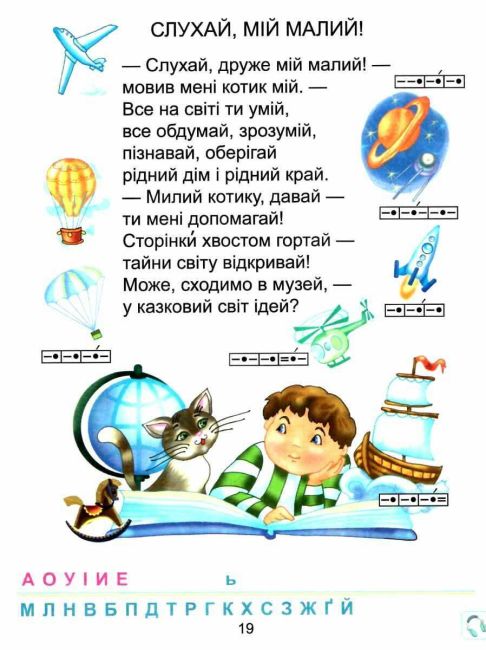 СЛУХАЙ, МІЙ МАЛИЙ!

— Слухай, друже мій малий! —
мовив мені котик мій. —
Все на світі ти умій,
все обдумай, зрозумій,
пізнавай, оберігай
рідний дім і рідний край.
— Милий котику, давай —
ти мені допомагай!
Сторінки́ хвостом гортай —
тайни світу відкривай!
Може, сходимо в музей, —
у казковий світ ідей?

А О У І И Е Ь
М Л Н В Б П Д Т Р Г К Х С З Ж Ґ Й

19